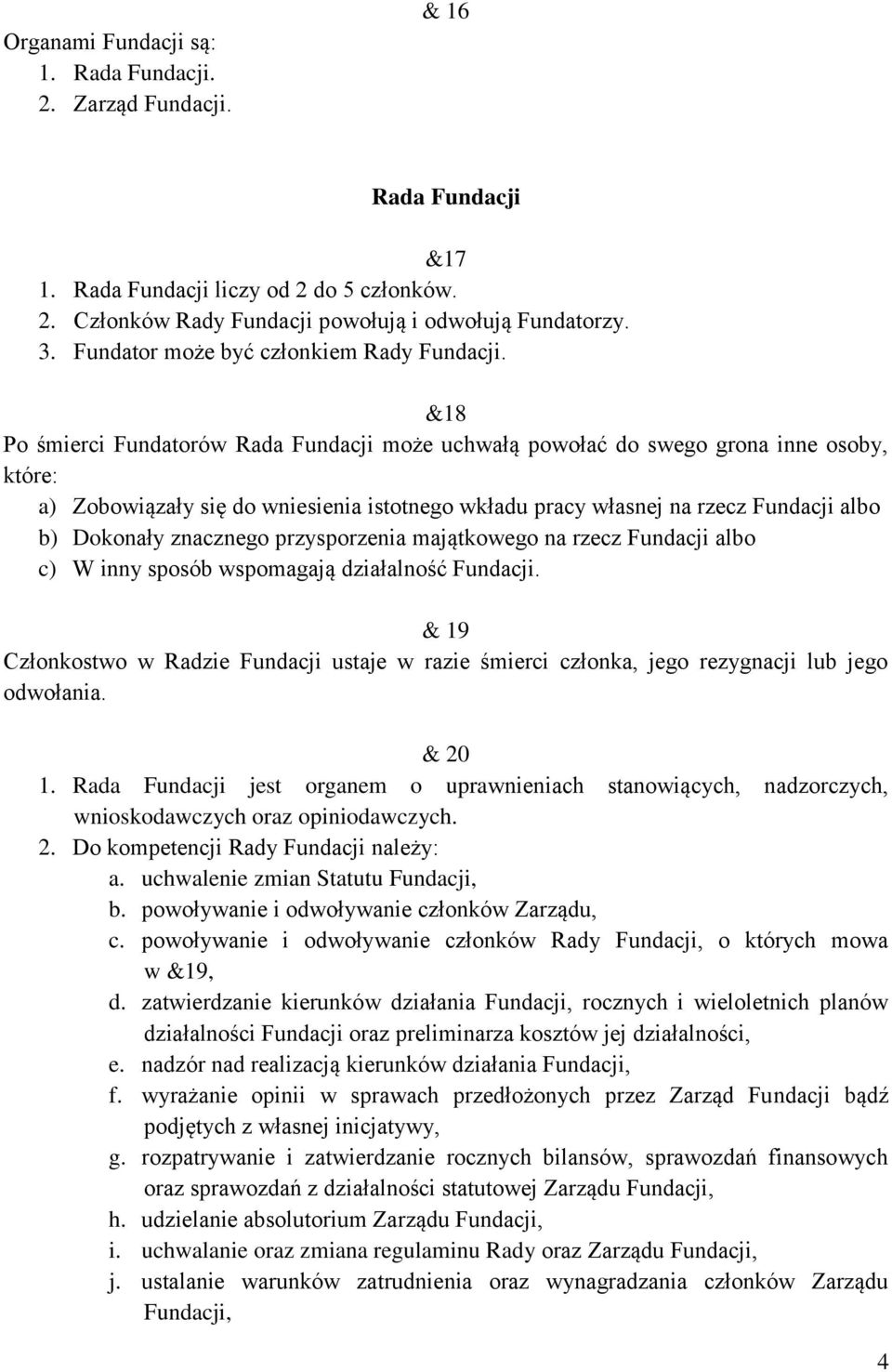 & 16

Organami Fundacji są:
1. Rada Fundacji.
2. Zarząd Fundacji.

Rada Fundacji

&17
1. Rada Fundacji liczy od 2 do 5 członków.
2. Członków Rady Fundacji powołują i odwołują Fundatorzy.
3. Fundator może być członkiem Rady Fundacji.

&18
Po śmierci Fundatorów Rada Fundacji może uchwałą powołać do swego grona inne osoby, które:
a) Zobowiązały się do wniesienia istotnego wkładu pracy własnej na rzecz Fundacji albo
b) Dokonały znacznego przysporzenia majątkowego na rzecz Fundacji albo
c) W inny sposób wspomagają działalność Fundacji.

& 19
Członkostwo w Radzie Fundacji ustaje w razie śmierci członka, jego rezygnacji lub jego odwołania.

& 20
1. Rada Fundacji jest organem o uprawnieniach stanowiących, nadzorczych, wnioskodawczych oraz opiniodawczych.
2. Do kompetencji Rady Fundacji należy:
a. uchwalenie zmian Statutu Fundacji,
b. powoływanie i odwoływanie członków Zarządu,
c. powoływanie i odwoływanie członków Rady Fundacji, o których mowa w &19,
d. zatwierdzanie kierunków działania Fundacji, rocznych i wieloletnich planów działalności Fundacji oraz preliminarza kosztów jej działalności,
e. nadzór nad realizacją kierunków działania Fundacji,
f. wyrażanie opinii w sprawach przedłożonych przez Zarząd Fundacji bądź podjętych z własnej inicjatywy,
g. rozpatrywanie i zatwierdzanie rocznych bilansów, sprawozdań finansowych oraz sprawozdań z działalności statutowej Zarządu Fundacji,
h. udzielanie absolutorium Zarządu Fundacji,
i. uchwalanie oraz zmiana regulaminu Rady oraz Zarządu Fundacji,
j. ustalanie warunków zatrudnienia oraz wynagradzania członków Zarządu Fundacji,

4